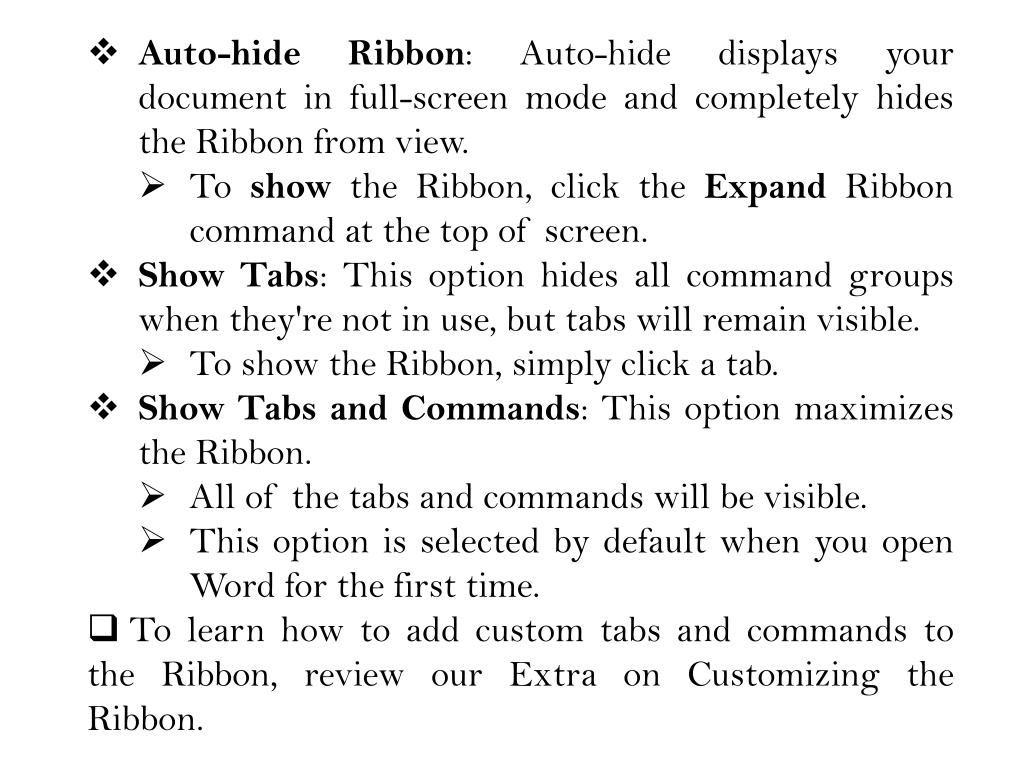 ❖ Auto-hide Ribbon: Auto-hide displays your document in full-screen mode and completely hides the Ribbon from view.

➢ To show the Ribbon, click the Expand Ribbon command at the top of screen.

❖ Show Tabs: This option hides all command groups when they're not in use, but tabs will remain visible.

➢ To show the Ribbon, simply click a tab.

❖ Show Tabs and Commands: This option maximizes the Ribbon.

➢ All of the tabs and commands will be visible.

➢ This option is selected by default when you open Word for the first time.

❑ To learn how to add custom tabs and commands to the Ribbon, review our Extra on Customizing the Ribbon.